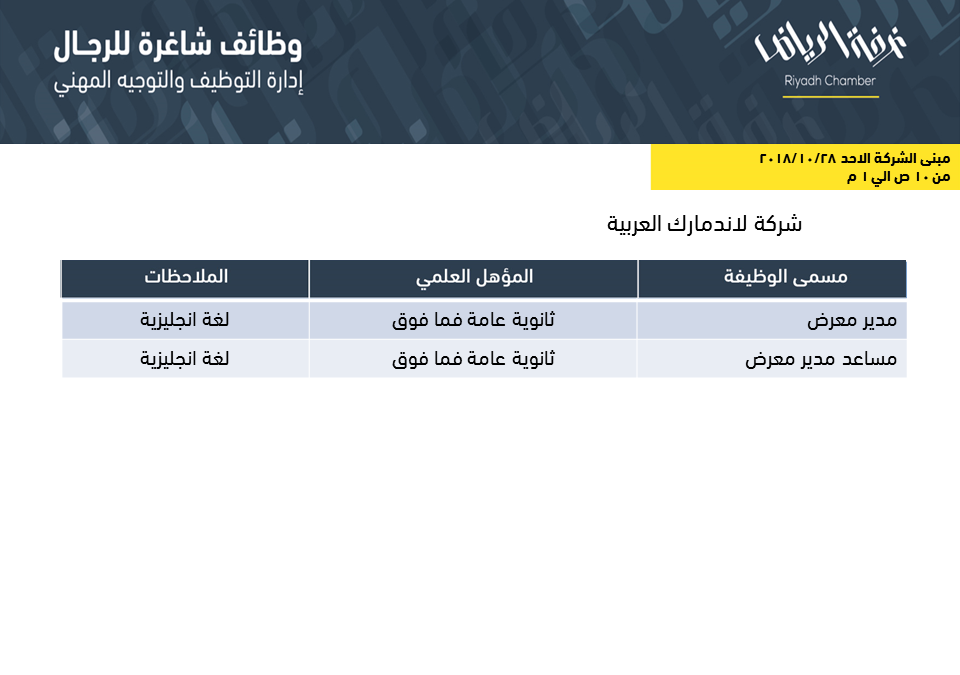 غرفة الرياض
Riyadh Chamber

وظائف شاغرة للرجال
إدارة التوظيف والتوجيه المهني

مبنى الشركة الاحد ٢٠١٨/١٠/٢٨
من ١٠ ص الي ١ م

شركة لاندمارك العربية

| مسمى الوظيفة | المؤهل العلمي | الملاحظات |
|---|---|---|
| مدير معرض | ثانوية عامة فما فوق | لغة انجليزية |
| مساعد مدير معرض | ثانوية عامة فما فوق | لغة انجليزية |